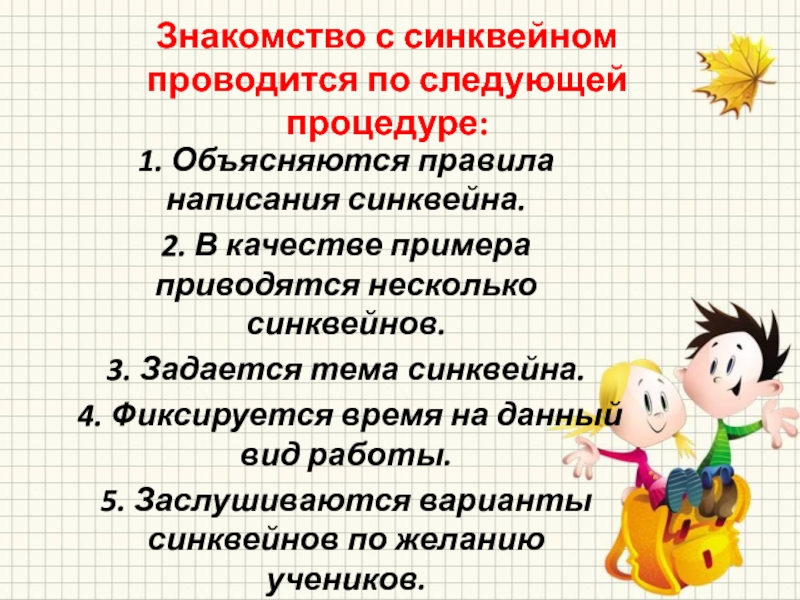 Знакомство с синквейном проводится по следующей процедуре:

1. Объясняются правила написания синквейна.

2. В качестве примера приводятся несколько синквейнов.

3. Задается тема синквейна.

4. Фиксируется время на данный вид работы.

5. Заслушиваются варианты синквейнов по желанию учеников.